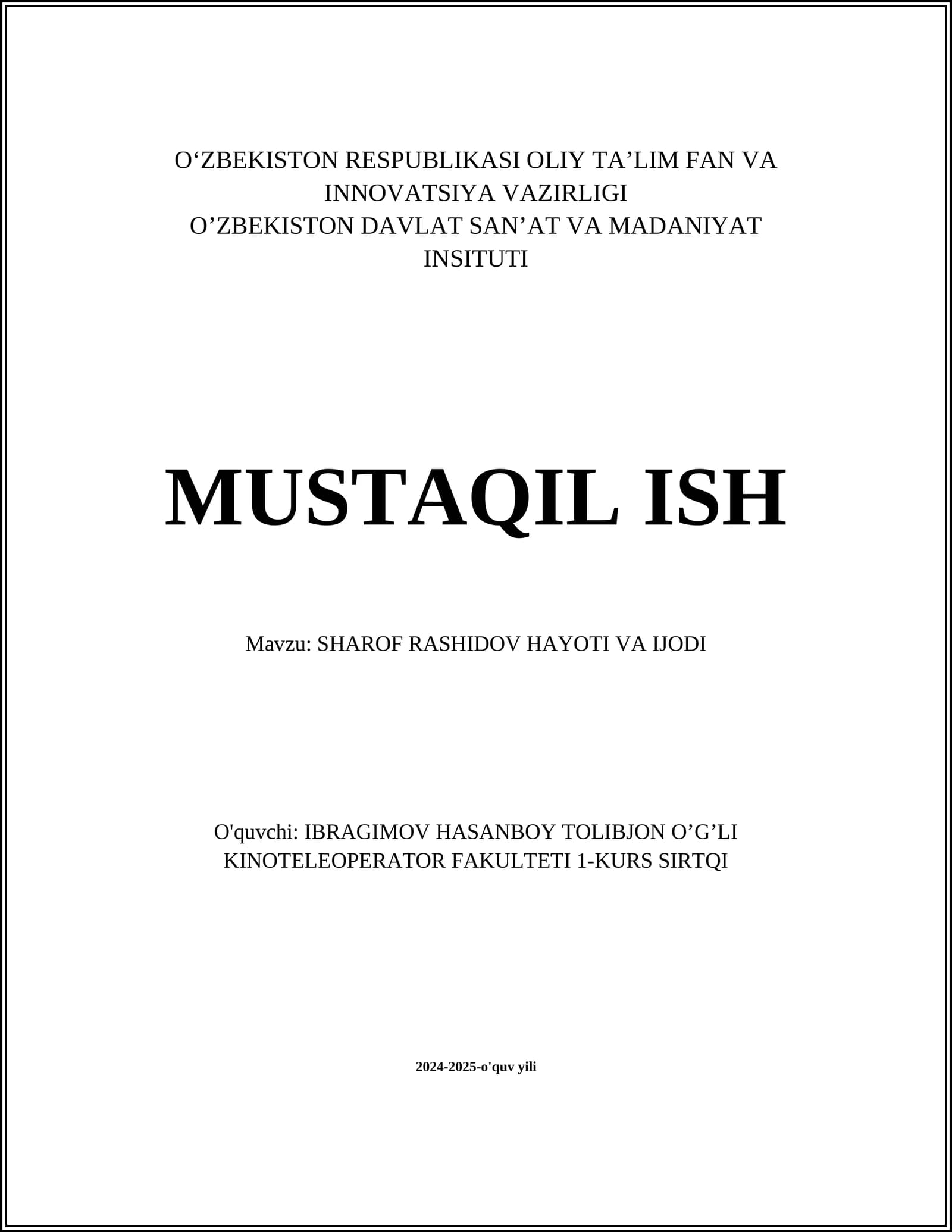 O‘ZBEKISTON RESPUBLIKASI OLIY TA’LIM FAN VA INNOVATSIYA VAZIRLIGI
O’ZBEKISTON DAVLAT SAN’AT VA MADANIYAT INSITUTI

MUSTAQIL ISH

Mavzu: SHAROF RASHIDOV HAYOTI VA IJODI

O'quvchi: IBRAGIMOV HASANBOY TOLIBJON O’G’LI
KINOTELEOPERATOR FAKULTETI 1-KURS SIRTQI

2024-2025-o'quv yili